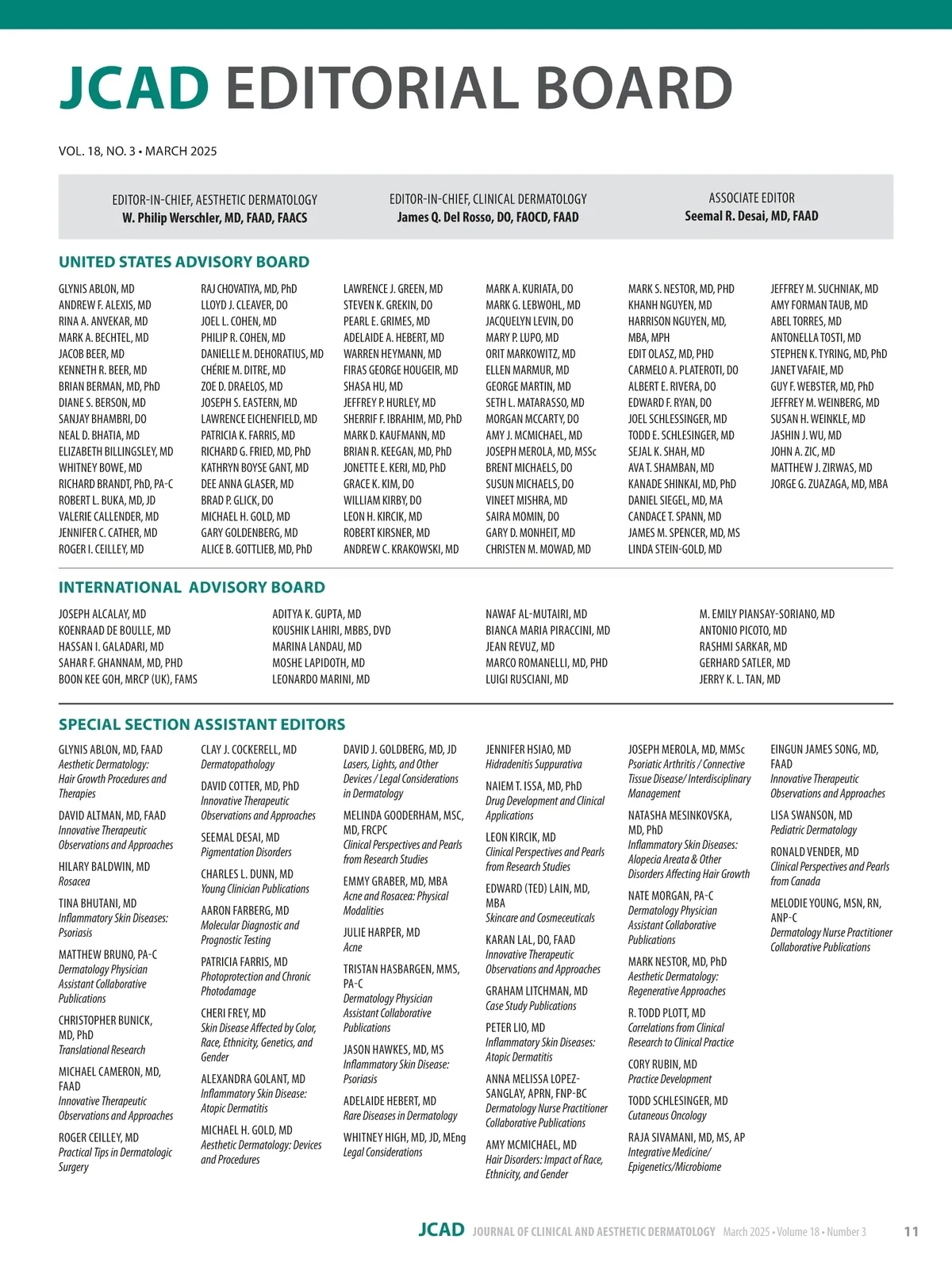 JCAD EDITORIAL BOARD

VOL. 18, NO. 3 • MARCH 2025

EDITOR-IN-CHIEF, AESTHETIC DERMATOLOGY
W. Philip Werschler, MD, FAAD, FAACS

EDITOR-IN-CHIEF, CLINICAL DERMATOLOGY
James Q. Del Rosso, DO, FAOCD, FAAD

ASSOCIATE EDITOR
Seemal R. Desai, MD, FAAD

UNITED STATES ADVISORY BOARD

GLYNIS ABLON, MD
ANDREW F. ALEXIS, MD
RINA A. ANVEKAR, MD
MARK A. BECHTEL, MD
JACOB BEER, MD
KENNETH R. BEER, MD
BRIAN BERMAN, MD, PhD
DIANE S. BERSON, MD
SANJAY BHAMBRI, DO
NEAL D. BHATIA, MD
ELIZABETH BILLINGSLEY, MD
WHITNEY BOWE, MD
RICHARD BRANDT, PhD, PA-C
ROBERT L. BUKA, MD, JD
VALERIE CALLENDER, MD
JENNIFER C. CATHER, MD
ROGER I. CEILLEY, MD

RAJ CHOVATIYA, MD, PhD
LLOYD J. CLEAVER, DO
JOEL L. COHEN, MD
PHILIP R. COHEN, MD
DANIELLE M. DEHORATIUS, MD
CHÉRIE M. DITRE, MD
ZOE D. DRAELOS, MD
JOSEPH S. EASTERN, MD
LAWRENCE EICHENFIELD, MD
PATRICIA K. FARRIS, MD
RICHARD G. FRIED, MD, PhD
KATHRYN BOYSE GANT, MD
DEE ANNA GLASER, MD
BRAD P. GLICK, DO
MICHAEL H. GOLD, MD
GARY GOLDENBERG, MD
ALICE B. GOTTLIEB, MD, PhD

LAWRENCE J. GREEN, MD
STEVEN K. GREKIN, DO
PEARL E. GRIMES, MD
ADELAIDE A. HEBERT, MD
WARREN HEYMANN, MD
FIRAS GEORGE HOUGEIR, MD
SHASA HU, MD
JEFFREY P. HURLEY, MD
SHERRIF F. IBRAHIM, MD, PhD
MARK D. KAUFMANN, MD
BRIAN R. KEEGAN, MD, PhD
JONETTE E. KERI, MD, PhD
GRACE K. KIM, DO
WILLIAM KIRBY, DO
LEON H. KIRCIK, MD
ROBERT KIRSNER, MD
ANDREW C. KRAKOWSKI, MD

MARK A. KURIATA, DO
MARK G. LEBWOHL, MD
JACQUELYN LEVIN, DO
MARY P. LUPO, MD
ORIT MARKOWITZ, MD
ELLEN MARMUR, MD
GEORGE MARTIN, MD
SETH L. MATARASSO, MD
MORGAN MCCARTY, DO
AMY J. MCMICHAEL, MD
JOSEPH MEROLA, MD, MSSc
BRENT MICHAELS, DO
SUSUN MICHAELS, DO
VINEET MISHRA, MD
SAIRA MOMIN, DO
GARY D. MONHEIT, MD
CHRISTEN M. MOWAD, MD

MARK S. NESTOR, MD, PHD
KHANH NGUYEN, MD
HARRISON NGUYEN, MD, MBA, MPH
EDIT OLASZ, MD, PHD
CARMELO A. PLATEROTI, DO
ALBERT E. RIVERA, DO
EDWARD F. RYAN, DO
JOEL SCHLESSINGER, MD
TODD E. SCHLESINGER, MD
SEJAL K. SHAH, MD
AVA T. SHAMBAN, MD
KANADE SHINKAI, MD, PhD
DANIEL SIEGEL, MD, MA
CANDACE T. SPANN, MD
JAMES M. SPENCER, MD, MS
LINDA STEIN-GOLD, MD

JEFFREY M. SUCHNIAK, MD
AMY FORMAN TAUB, MD
ABEL TORRES, MD
ANTONELLA TOSTI, MD
STEPHEN K. TYRING, MD, PhD
JANET VAFAIE, MD
GUY F. WEBSTER, MD, PhD
JEFFREY M. WEINBERG, MD
SUSAN H. WEINKLE, MD
JASHIN J. WU, MD
JOHN A. ZIC, MD
MATTHEW J. ZIRWAS, MD
JORGE G. ZUAZAGA, MD, MBA

INTERNATIONAL ADVISORY BOARD

JOSEPH ALCALAY, MD
KOENRAAD DE BOULLE, MD
HASSAN I. GALADARI, MD
SAHAR F. GHANNAM, MD, PHD
BOON KEE GOH, MRCP (UK), FAMS

ADITYA K. GUPTA, MD
KOUSHIK LAHIRI, MBBS, DVD
MARINA LANDAU, MD
MOSHE LAPIDOTH, MD
LEONARDO MARINI, MD

NAWAF AL-MUTAIRI, MD
BIANCA MARIA PIRACCINI, MD
JEAN REVUZ, MD
MARCO ROMANELLI, MD, PHD
LUIGI RUSCIANI, MD

M. EMILY PIANSAY-SORIANO, MD
ANTONIO PICOTO, MD
RASHMI SARKAR, MD
GERHARD SATLER, MD
JERRY K. L. TAN, MD

SPECIAL SECTION ASSISTANT EDITORS

GLYNIS ABLON, MD, FAAD
Aesthetic Dermatology: Hair Growth Procedures and Therapies

DAVID ALTMAN, MD, FAAD
Innovative Therapeutic Observations and Approaches

HILARY BALDWIN, MD
Rosacea

TINA BHUTANI, MD
Inflammatory Skin Diseases: Psoriasis

MATTHEW BRUNO, PA-C
Dermatology Physician Assistant Collaborative Publications

CHRISTOPHER BUNICK, MD, PhD
Translational Research

MICHAEL CAMERON, MD, FAAD
Innovative Therapeutic Observations and Approaches

ROGER CEILLEY, MD
Practical Tips in Dermatologic Surgery

CLAY J. COCKERELL, MD
Dermatopathology

DAVID COTTER, MD, PhD
Innovative Therapeutic Observations and Approaches

SEEMAL DESAI, MD
Pigmentation Disorders

CHARLES L. DUNN, MD
Young Clinician Publications

AARON FARBERG, MD
Molecular Diagnostic and Prognostic Testing

PATRICIA FARRIS, MD
Photoprotection and Chronic Photodamage

CHERI FREY, MD
Skin Disease Affected by Color, Race, Ethnicity, Genetics, and Gender

ALEXANDRA GOLANT, MD
Inflammatory Skin Disease: Atopic Dermatitis

MICHAEL H. GOLD, MD
Aesthetic Dermatology: Devices and Procedures

DAVID J. GOLDBERG, MD, JD
Lasers, Lights, and Other Devices / Legal Considerations in Dermatology

MELINDA GOODERHAM, MSC, MD, FRCPC
Clinical Perspectives and Pearls from Research Studies

EMMY GRABER, MD, MBA
Acne and Rosacea: Physical Modalities

JULIE HARPER, MD
Acne

TRISTAN HASBARGEN, MMS, PA-C
Dermatology Physician Assistant Collaborative Publications

JASON HAWKES, MD, MS
Inflammatory Skin Disease: Psoriasis

ADELAIDE HEBERT, MD
Rare Diseases in Dermatology

WHITNEY HIGH, MD, JD, MEng
Legal Considerations

JENNIFER HSIAO, MD
Hidradenitis Suppurativa

NAIEM T. ISSA, MD, PhD
Drug Development and Clinical Applications

LEON KIRCIK, MD
Clinical Perspectives and Pearls from Research Studies

EDWARD (TED) LAIN, MD, MBA
Skincare and Cosmeceuticals

KARAN LAL, DO, FAAD
Innovative Therapeutic Observations and Approaches

GRAHAM LITCHMAN, MD
Case Study Publications

PETER LIO, MD
Inflammatory Skin Diseases: Atopic Dermatitis

ANNA MELISSA LOPEZ-SANGLAY, APRN, FNP-BC
Dermatology Nurse Practitioner Collaborative Publications

AMY MCMICHAEL, MD
Hair Disorders: Impact of Race, Ethnicity, and Gender

JOSEPH MEROLA, MD, MMSc
Psoriatic Arthritis / Connective Tissue Disease/ Interdisciplinary Management

NATASHA MESINKOVSKA, MD, PhD
Inflammatory Skin Diseases: Alopecia Areata & Other Disorders Affecting Hair Growth

NATE MORGAN, PA-C
Dermatology Physician Assistant Collaborative Publications

MARK NESTOR, MD, PhD
Aesthetic Dermatology: Regenerative Approaches

R. TODD PLOTT, MD
Correlations from Clinical Research to Clinical Practice

CORY RUBIN, MD
Practice Development

TODD SCHLESINGER, MD
Cutaneous Oncology

RAJA SIVAMANI, MD, MS, AP
Integrative Medicine/ Epigenetics/Microbiome

EINGUN JAMES SONG, MD, FAAD
Innovative Therapeutic Observations and Approaches

LISA SWANSON, MD
Pediatric Dermatology

RONALD VENDER, MD
Clinical Perspectives and Pearls from Canada

MELODIE YOUNG, MSN, RN, ANP-C
Dermatology Nurse Practitioner Collaborative Publications

JCAD JOURNAL OF CLINICAL AND AESTHETIC DERMATOLOGY March 2025 • Volume 18 • Number 3 11